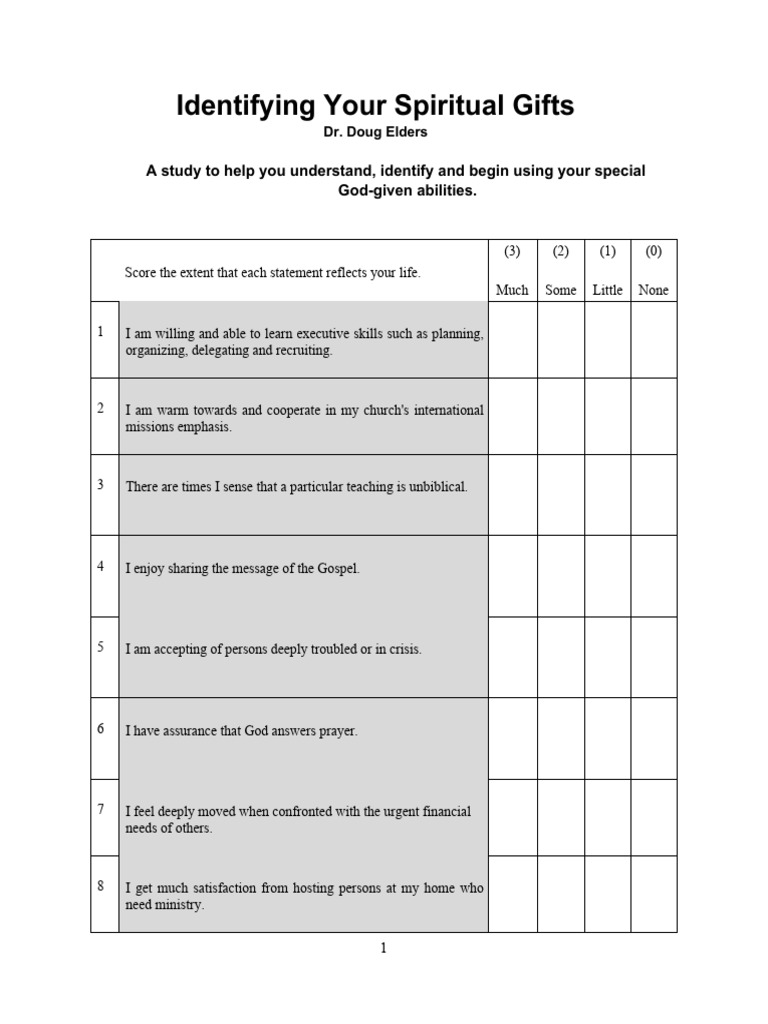 Identifying Your Spiritual Gifts

Dr. Doug Elders

A study to help you understand, identify and begin using your special God-given abilities.

| | Score the extent that each statement reflects your life. | (3) Much | (2) Some | (1) Little | (0) None |
|---|---|---|---|---|---|
| 1 | I am willing and able to learn executive skills such as planning, organizing, delegating and recruiting. | | | | |
| 2 | I am warm towards and cooperate in my church's international missions emphasis. | | | | |
| 3 | There are times I sense that a particular teaching is unbiblical. | | | | |
| 4 | I enjoy sharing the message of the Gospel. | | | | |
| 5 | I am accepting of persons deeply troubled or in crisis. | | | | |
| 6 | I have assurance that God answers prayer. | | | | |
| 7 | I feel deeply moved when confronted with the urgent financial needs of others. | | | | |
| 8 | I get much satisfaction from hosting persons at my home who need ministry. | | | | |

1